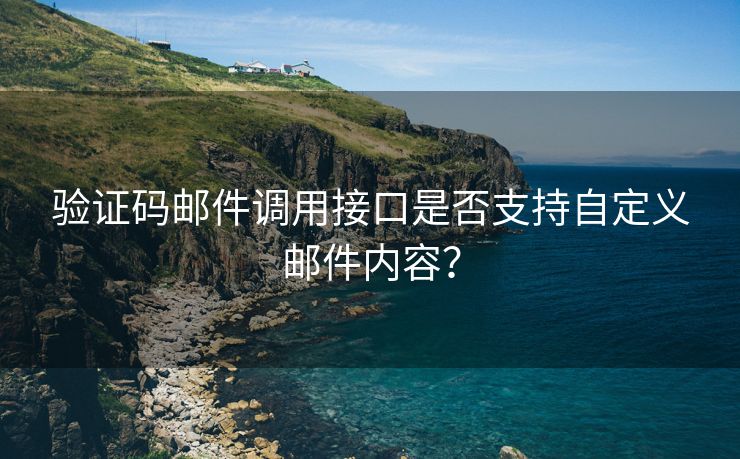 验证码邮件调用接口是否支持自定义邮件内容?